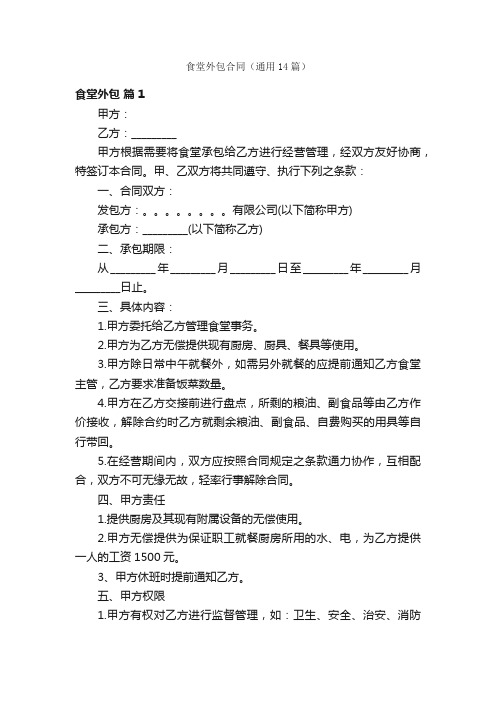 食堂外包合同（通用14篇）

食堂外包 篇1

甲方：

乙方：________

甲方根据需要将食堂承包给乙方进行经营管理，经双方友好协商，特签订本合同。甲、乙双方将共同遵守、执行下列之条款：

一、合同双方：

发包方：。。。。。。。。有限公司(以下简称甲方)

承包方：________(以下简称乙方)

二、承包期限：

从________年________月________日至________年________月________日止。

三、具体内容：

1.甲方委托给乙方管理食堂事务。

2.甲方为乙方无偿提供现有厨房、厨具、餐具等使用。

3.甲方除日常中午就餐外，如需另外就餐的应提前通知乙方食堂主管，乙方要求准备饭菜数量。

4.甲方在乙方交接前进行盘点，所剩的粮油、副食品等由乙方作价接收，解除合约时乙方就剩余粮油、副食品、自费购买的用具等自行带回。

5.在经营期间内，双方应按照合同规定之条款通力协作，互相配合，双方不可无缘无故，轻率行事解除合同。

四、甲方责任

1.提供厨房及其现有附属设备的无偿使用。

2.甲方无偿提供为保证职工就餐厨房所用的水、电，为乙方提供一人的工资1500元。

3、甲方休班时提前通知乙方。

五、甲方权限

1.甲方有权对乙方进行监督管理，如：卫生、安全、治安、消防